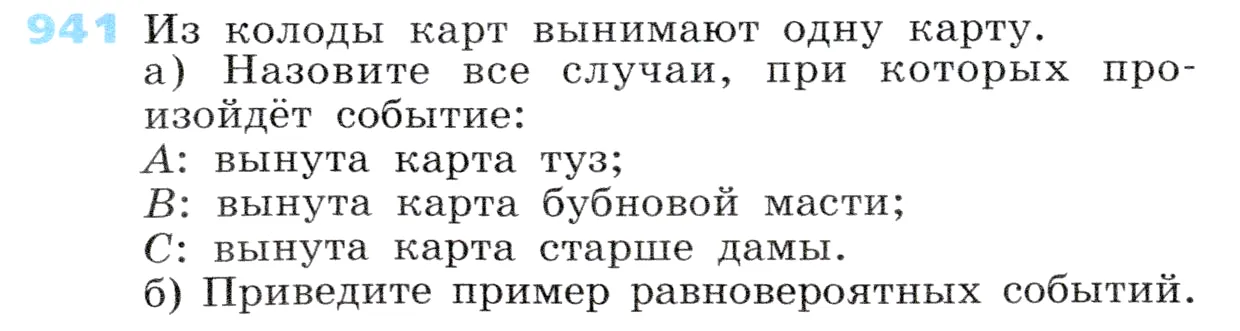 941 Из колоды карт вынимают одну карту.
а) Назовите все случаи, при которых произойдёт событие:
$A$: вынута карта туз;
$B$: вынута карта бубновой масти;
$C$: вынута карта старше дамы.
б) Приведите пример равновероятных событий.